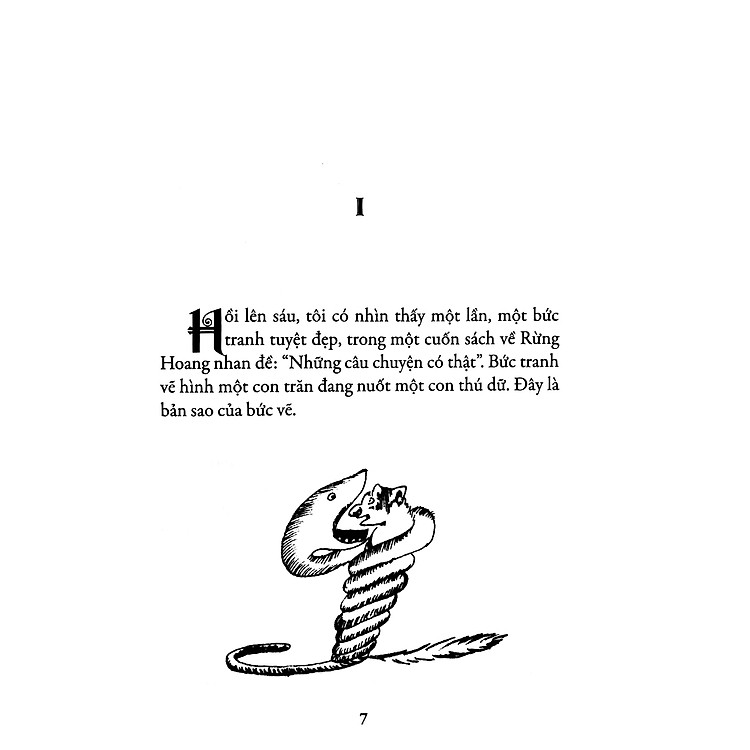 I

Hồi lên sáu, tôi có nhìn thấy một lần, một bức tranh tuyệt đẹp, trong một cuốn sách về Rừng Hoang nhan đề: "Những câu chuyện có thật". Bức tranh vẽ hình một con trăn đang nuốt một con thú dữ. Đây là bản sao của bức vẽ.

7